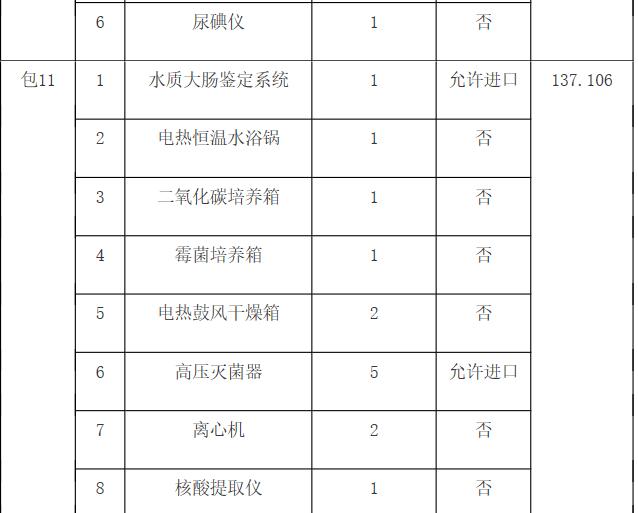 |  | 6 | 尿碘仪 | 1 | 否 |  |
|---|---|---|---|---|---|
| 包11 | 1 | 水质大肠鉴定系统 | 1 | 允许进口 | 137.106 |
|  | 2 | 电热恒温水浴锅 | 1 | 否 |  |
|  | 3 | 二氧化碳培养箱 | 1 | 否 |  |
|  | 4 | 霉菌培养箱 | 1 | 否 |  |
|  | 5 | 电热鼓风干燥箱 | 2 | 否 |  |
|  | 6 | 高压灭菌器 | 5 | 允许进口 |  |
|  | 7 | 离心机 | 2 | 否 |  |
|  | 8 | 核酸提取仪 | 1 | 否 |  |